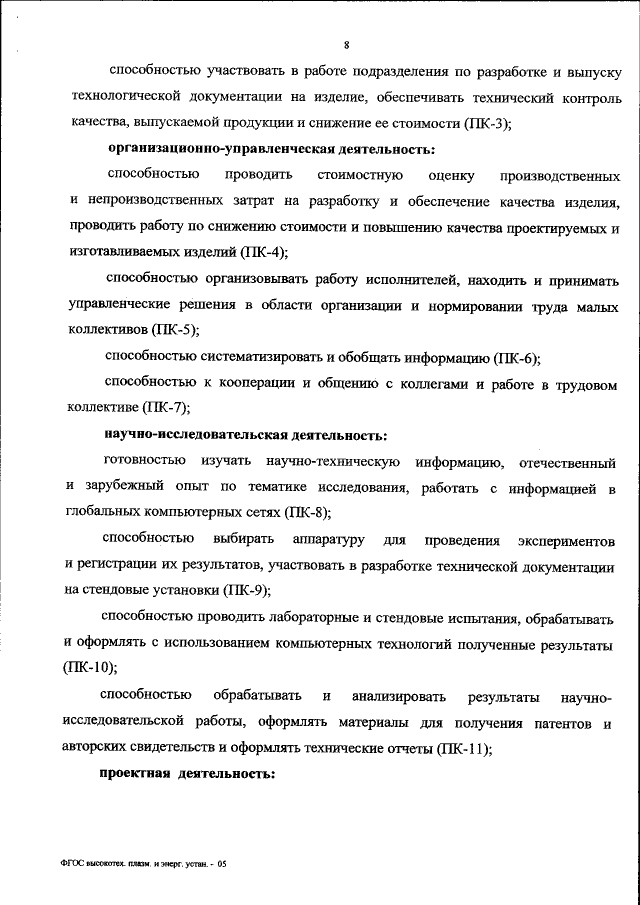 8

способностью участвовать в работе подразделения по разработке и выпуску технологической документации на изделие, обеспечивать технический контроль качества, выпускаемой продукции и снижение ее стоимости (ПК-3);

организационно-управленческая деятельность:

способностью проводить стоимостную оценку производственных и непроизводственных затрат на разработку и обеспечение качества изделия, проводить работу по снижению стоимости и повышению качества проектируемых и изготавливаемых изделий (ПК-4);

способностью организовывать работу исполнителей, находить и принимать управленческие решения в области организации и нормировании труда малых коллективов (ПК-5);

способностью систематизировать и обобщать информацию (ПК-6);

способностью к кооперации и общению с коллегами и работе в трудовом коллективе (ПК-7);

научно-исследовательская деятельность:

готовностью изучать научно-техническую информацию, отечественный и зарубежный опыт по тематике исследования, работать с информацией в глобальных компьютерных сетях (ПК-8);

способностью выбирать аппаратуру для проведения экспериментов и регистрации их результатов, участвовать в разработке технической документации на стендовые установки (ПК-9);

способностью проводить лабораторные и стендовые испытания, обрабатывать и оформлять с использованием компьютерных технологий полученные результаты (ПК-10);

способностью обрабатывать и анализировать результаты научно-исследовательской работы, оформлять материалы для получения патентов и авторских свидетельств и оформлять технические отчеты (ПК-11);

проектная деятельность:

ФГОС высокотех. плазм. и энерг. устан. - 05